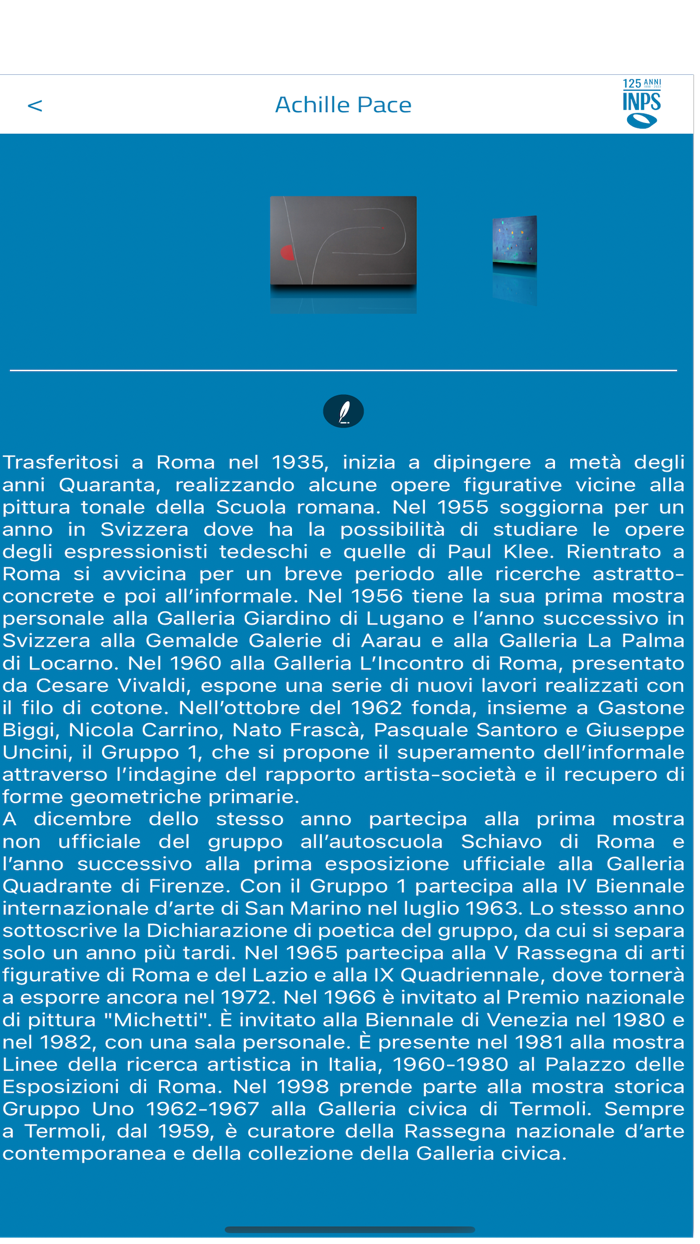 <

Achille Pace

125 ANNI
INPS

Trasferitosi a Roma nel 1935, inizia a dipingere a metà degli anni Quaranta, realizzando alcune opere figurative vicine alla pittura tonale della Scuola romana. Nel 1955 soggiorna per un anno in Svizzera dove ha la possibilità di studiare le opere degli espressionisti tedeschi e quelle di Paul Klee. Rientrato a Roma si avvicina per un breve periodo alle ricerche astratto-concrete e poi all'informale. Nel 1956 tiene la sua prima mostra personale alla Galleria Giardino di Lugano e l'anno successivo in Svizzera alla Gemalde Galerie di Aarau e alla Galleria La Palma di Locarno. Nel 1960 alla Galleria L'Incontro di Roma, presentato da Cesare Vivaldi, espone una serie di nuovi lavori realizzati con il filo di cotone. Nell'ottobre del 1962 fonda, insieme a Gastone Biggi, Nicola Carrino, Nato Frascà, Pasquale Santoro e Giuseppe Uncini, il Gruppo 1, che si propone il superamento dell'informale attraverso l'indagine del rapporto artista-società e il recupero di forme geometriche primarie.
A dicembre dello stesso anno partecipa alla prima mostra non ufficiale del gruppo all'autoscuola Schiavo di Roma e l'anno successivo alla prima esposizione ufficiale alla Galleria Quadrante di Firenze. Con il Gruppo 1 partecipa alla IV Biennale internazionale d'arte di San Marino nel luglio 1963. Lo stesso anno sottoscrive la Dichiarazione di poetica del gruppo, da cui si separa solo un anno più tardi. Nel 1965 partecipa alla V Rassegna di arti figurative di Roma e del Lazio e alla IX Quadriennale, dove tornerà a esporre ancora nel 1972. Nel 1966 è invitato al Premio nazionale di pittura "Michetti". È invitato alla Biennale di Venezia nel 1980 e nel 1982, con una sala personale. È presente nel 1981 alla mostra Linee della ricerca artistica in Italia, 1960-1980 al Palazzo delle Esposizioni di Roma. Nel 1998 prende parte alla mostra storica Gruppo Uno 1962-1967 alla Galleria civica di Termoli. Sempre a Termoli, dal 1959, è curatore della Rassegna nazionale d'arte contemporanea e della collezione della Galleria civica.